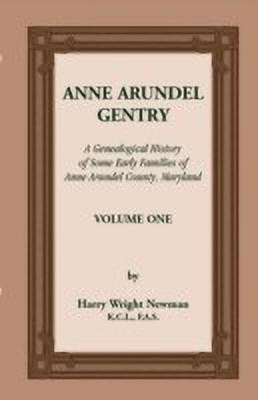 ANNE ARUNDEL GENTRY

A Genealogical History of Some Early Families of Anne Arundel County, Maryland

VOLUME ONE

by

Harry Wright Newman
K.C.L., F.A.S.